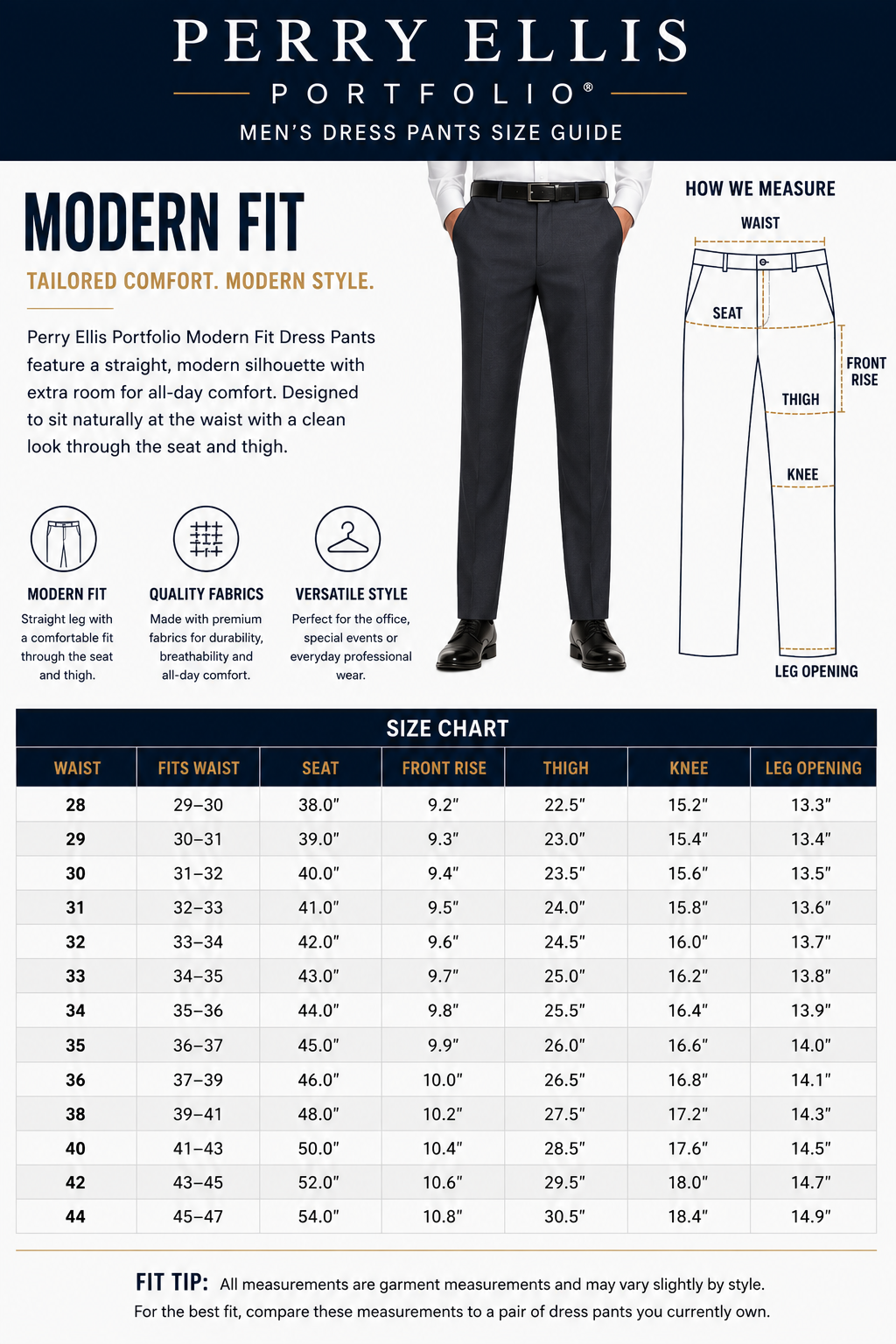 PERRY ELLIS

PORTFOLIO®

MEN'S DRESS PANTS SIZE GUIDE

MODERN FIT

TAILORED COMFORT. MODERN STYLE.

Perry Ellis Portfolio Modern Fit Dress Pants feature a straight, modern silhouette with extra room for all-day comfort. Designed to sit naturally at the waist with a clean look through the seat and thigh.

MODERN FIT
Straight leg with a comfortable fit through the seat and thigh.

QUALITY FABRICS
Made with premium fabrics for durability, breathability and all-day comfort.

VERSATILE STYLE
Perfect for the office, special events or everyday professional wear.

HOW WE MEASURE

WAIST

SEAT

FRONT RISE

THIGH

KNEE

LEG OPENING

SIZE CHART

| WAIST | FITS WAIST | SEAT | FRONT RISE | THIGH | KNEE | LEG OPENING |
|---|---|---|---|---|---|---|
| 28 | 29–30 | 38.0" | 9.2" | 22.5" | 15.2" | 13.3" |
| 29 | 30–31 | 39.0" | 9.3" | 23.0" | 15.4" | 13.4" |
| 30 | 31–32 | 40.0" | 9.4" | 23.5" | 15.6" | 13.5" |
| 31 | 32–33 | 41.0" | 9.5" | 24.0" | 15.8" | 13.6" |
| 32 | 33–34 | 42.0" | 9.6" | 24.5" | 16.0" | 13.7" |
| 33 | 34–35 | 43.0" | 9.7" | 25.0" | 16.2" | 13.8" |
| 34 | 35–36 | 44.0" | 9.8" | 25.5" | 16.4" | 13.9" |
| 35 | 36–37 | 45.0" | 9.9" | 26.0" | 16.6" | 14.0" |
| 36 | 37–39 | 46.0" | 10.0" | 26.5" | 16.8" | 14.1" |
| 38 | 39–41 | 48.0" | 10.2" | 27.5" | 17.2" | 14.3" |
| 40 | 41–43 | 50.0" | 10.4" | 28.5" | 17.6" | 14.5" |
| 42 | 43–45 | 52.0" | 10.6" | 29.5" | 18.0" | 14.7" |
| 44 | 45–47 | 54.0" | 10.8" | 30.5" | 18.4" | 14.9" |

FIT TIP: All measurements are garment measurements and may vary slightly by style. For the best fit, compare these measurements to a pair of dress pants you currently own.